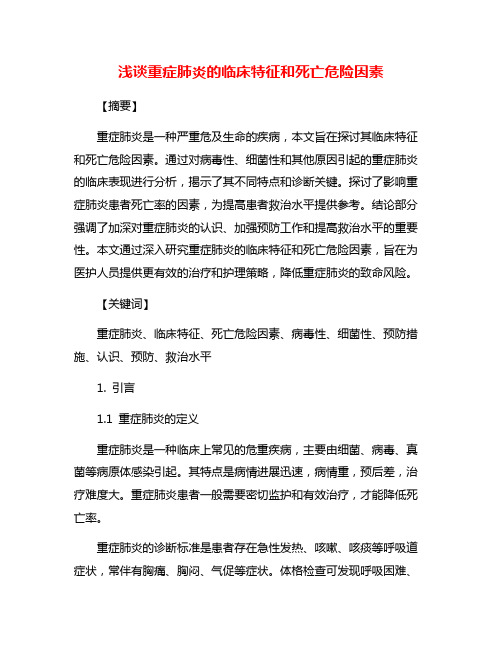 浅谈重症肺炎的临床特征和死亡危险因素

【摘要】

重症肺炎是一种严重危及生命的疾病，本文旨在探讨其临床特征和死亡危险因素。通过对病毒性、细菌性和其他原因引起的重症肺炎的临床表现进行分析，揭示了其不同特点和诊断关键。探讨了影响重症肺炎患者死亡率的因素，为提高患者救治水平提供参考。结论部分强调了加深对重症肺炎的认识、加强预防工作和提高救治水平的重要性。本文通过深入研究重症肺炎的临床特征和死亡危险因素，旨在为医护人员提供更有效的治疗和护理策略，降低重症肺炎的致命风险。

【关键词】

重症肺炎、临床特征、死亡危险因素、病毒性、细菌性、预防措施、认识、预防、救治水平

1. 引言

1.1 重症肺炎的定义

重症肺炎是一种临床上常见的危重疾病，主要由细菌、病毒、真菌等病原体感染引起。其特点是病情进展迅速，病情重，预后差，治疗难度大。重症肺炎患者一般需要密切监护和有效治疗，才能降低死亡率。

重症肺炎的诊断标准是患者存在急性发热、咳嗽、咳痰等呼吸道症状，常伴有胸痛、胸闷、气促等症状。体格检查可发现呼吸困难、